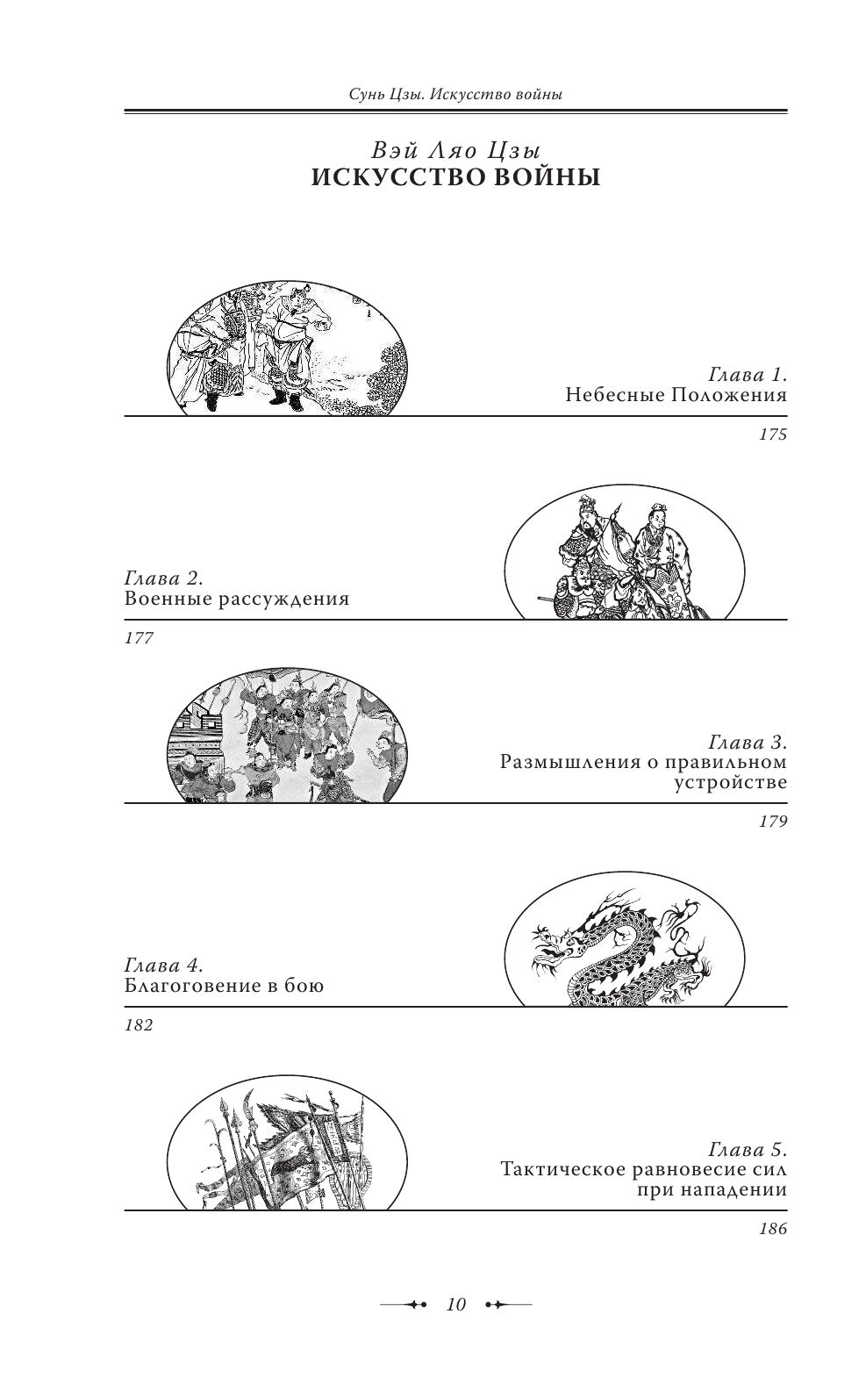 Сунь Цзы. Искусство войны

Вэй Ляо Цзы
ИСКУССТВО ВОЙНЫ

Глава 1.
Небесные Положения

175

Глава 2.
Военные рассуждения

177

Глава 3.
Размышления о правильном устройстве

179

Глава 4.
Благоговение в бою

182

Глава 5.
Тактическое равновесие сил при нападении

186

10